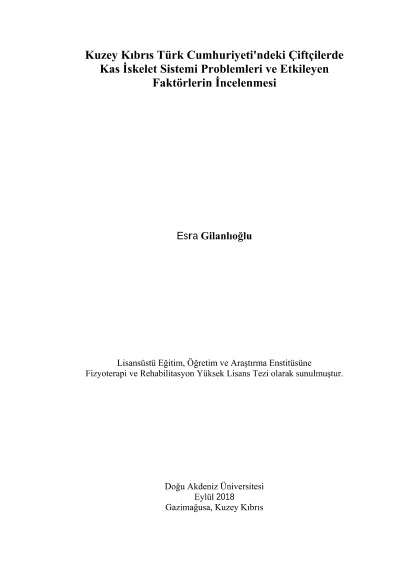 Kuzey Kıbrıs Türk Cumhuriyeti'ndeki Çiftçilerde
Kas İskelet Sistemi Problemleri ve Etkileyen
Faktörlerin İncelenmesi

Esra Gilanlıoğlu

Lisansüstü Eğitim, Öğretim ve Araştırma Enstitüsüne
Fizyoterapi ve Rehabilitasyon Yüksek Lisans Tezi olarak sunulmuştur.

Doğu Akdeniz Üniversitesi
Eylül 2018
Gazimağusa, Kuzey Kıbrıs